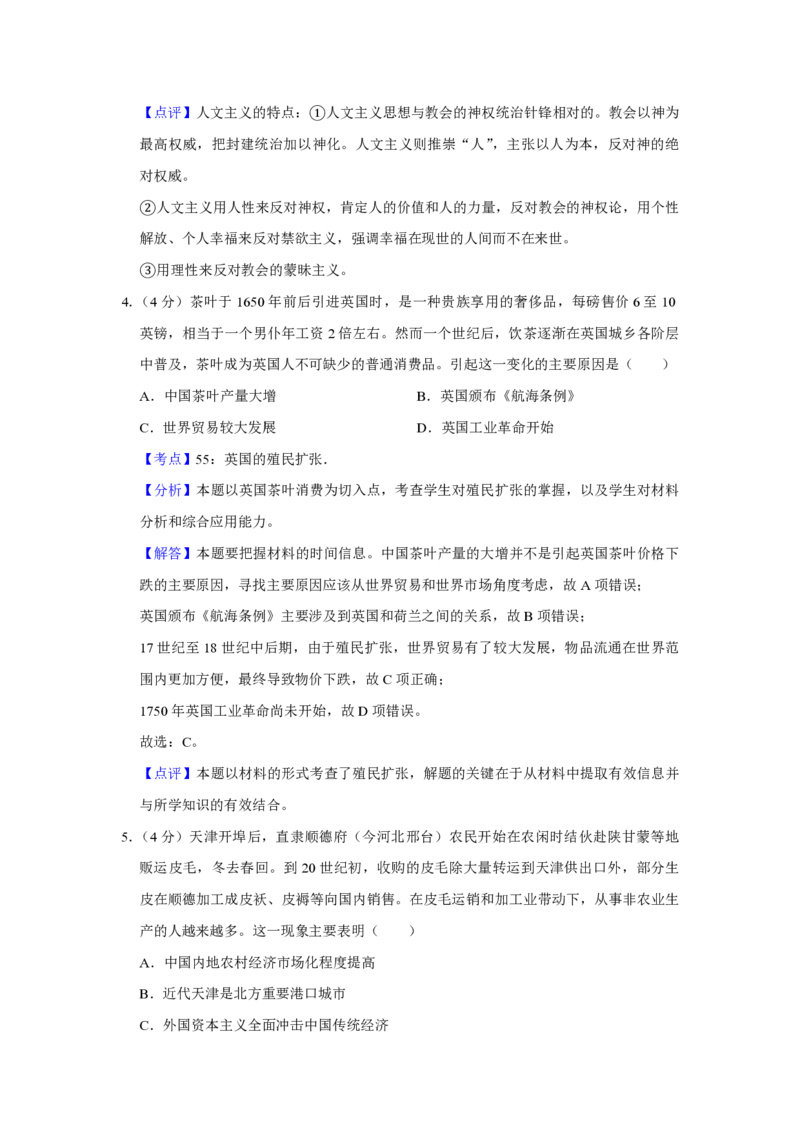 【点评】人文主义的特点：①人文主义思想与教会的神权统治针锋相对的。教会以神为最高权威，把封建统治加以神化。人文主义则推崇“人”，主张以人为本，反对神的绝对权威。

②人文主义用人性来反对神权，肯定人的价值和人的力量，反对教会的神权论，用个性解放、个人幸福来反对禁欲主义，强调幸福在现世的人间而不在来世。

③用理性来反对教会的蒙昧主义。

4.（4分）茶叶于1650年前后引进英国时，是一种贵族享用的奢侈品，每磅售价6至10英镑，相当于一个男仆年工资2倍左右。然而一个世纪后，饮茶逐渐在英国城乡各阶层中普及，茶叶成为英国人不可缺少的普通消费品。引起这一变化的主要原因是（　　）

A.中国茶叶产量大增　B.英国颁布《航海条例》

C.世界贸易较大发展　D.英国工业革命开始

【考点】55：英国的殖民扩张.

【分析】本题以英国茶叶消费为切入点，考查学生对殖民扩张的掌握，以及学生对材料分析和综合应用能力。

【解答】本题要把握材料的时间信息。中国茶叶产量的大增并不是引起英国茶叶价格下跌的主要原因，寻找主要原因应该从世界贸易和世界市场角度考虑，故A项错误；

英国颁布《航海条例》主要涉及到英国和荷兰之间的关系，故B项错误；

17世纪至18世纪中后期，由于殖民扩张，世界贸易有了较大发展，物品流通在世界范围内更加方便，最终导致物价下跌，故C项正确；

1750年英国工业革命尚未开始，故D项错误。

故选：C。

【点评】本题以材料的形式考查了殖民扩张，解题的关键在于从材料中提取有效信息并与所学知识的有效结合。

5.（4分）天津开埠后，直隶顺德府（今河北邢台）农民开始在农闲时结伙赴陕甘蒙等地贩运皮毛，冬去春回。到20世纪初，收购的皮毛除大量转运到天津供出口外，部分生皮在顺德加工成皮袄、皮褥等向国内销售。在皮毛运销和加工业带动下，从事非农业生产的人越来越多。这一现象主要表明（　　）

A.中国内地农村经济市场化程度提高

B.近代天津是北方重要港口城市

C.外国资本主义全面冲击中国传统经济